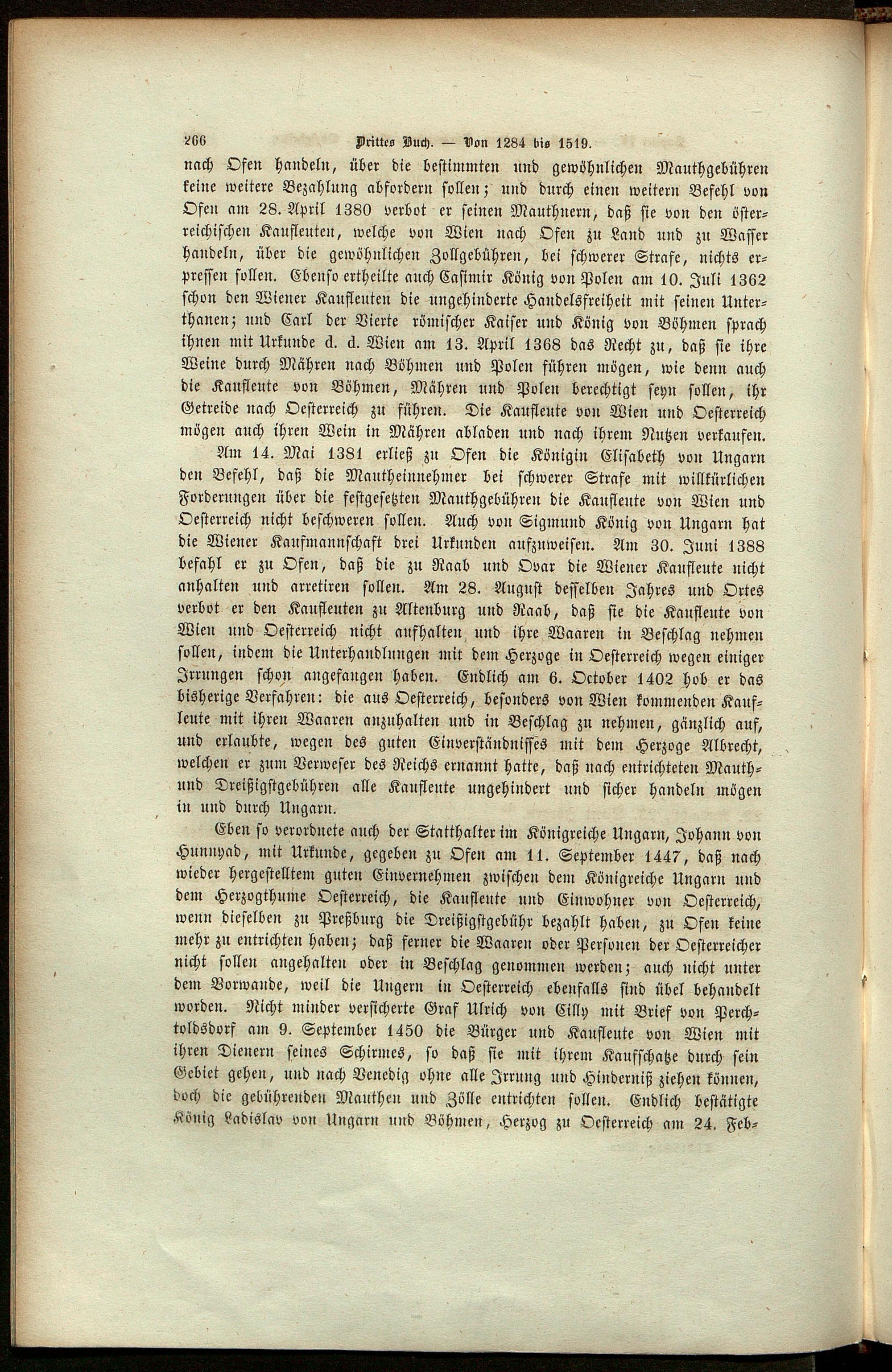 266 Drittes Buch. — Von 1284 bis 1519.

nach Ofen handeln, über die bestimmten und gewöhnlichen Mauthgebühren keine weitere Bezahlung abfordern sollen; und durch einen weitern Befehl von Ofen am 28. April 1380 verbot er seinen Mauthnern, daß sie von den österreichischen Kaufleuten, welche von Wien nach Ofen zu Land und zu Wasser handeln, über die gewöhnlichen Zollgebühren, bei schwerer Strafe, nichts erpressen sollen. Ebenso ertheilte auch Casimir König von Polen am 10. Juli 1362 schon den Wiener Kaufleuten die ungehinderte Handelsfreiheit mit seinen Unterthanen; und Carl der Vierte römischer Kaiser und König von Böhmen sprach ihnen mit Urkunde d. d. Wien am 13. April 1368 das Recht zu, daß sie ihre Weine durch Mähren nach Böhmen und Polen führen mögen, wie denn auch die Kaufleute von Böhmen, Mähren und Polen berechtigt seyn sollen, ihr Getreide nach Oesterreich zu führen. Die Kaufleute von Wien und Oesterreich mögen auch ihren Wein in Mähren abladen und nach ihrem Nutzen verkaufen.

Am 14. Mai 1381 erließ zu Ofen die Königin Elisabeth von Ungarn den Befehl, daß die Mautheinnehmer bei schwerer Strafe mit willkürlichen Forderungen über die festgesetzten Mauthgebühren die Kaufleute von Wien und Oesterreich nicht beschweren sollen. Auch von Sigmund König von Ungarn hat die Wiener Kaufmannschaft drei Urkunden aufzuweisen. Am 30. Juni 1388 befahl er zu Ofen, daß die zu Raab und Ovar die Wiener Kaufleute nicht anhalten und arretiren sollen. Am 28. August desselben Jahres und Ortes verbot er den Kaufleuten zu Altenburg und Raab, daß sie die Kaufleute von Wien und Oesterreich nicht aufhalten und ihre Waaren in Beschlag nehmen sollen, indem die Unterhandlungen mit dem Herzoge in Oesterreich wegen einiger Irrungen schon angefangen haben. Endlich am 6. October 1402 hob er das bisherige Verfahren: die aus Oesterreich, besonders von Wien kommenden Kaufleute mit ihren Waaren anzuhalten und in Beschlag zu nehmen, gänzlich auf, und erlaubte, wegen des guten Einverständnisses mit dem Herzoge Albrecht, welchen er zum Verweser des Reichs ernannt hatte, daß nach entrichteten Mauth- und Dreißigstgebühren alle Kaufleute ungehindert und sicher handeln mögen in und durch Ungarn.

Eben so verordnete auch der Statthalter im Königreiche Ungarn, Johann von Hunnyad, mit Urkunde, gegeben zu Ofen am 11. September 1447, daß nach wieder hergestelltem guten Einvernehmen zwischen dem Königreiche Ungarn und dem Herzogthume Oesterreich, die Kaufleute und Einwohner von Oesterreich, wenn dieselben zu Preßburg die Dreißigstgebühr bezahlt haben, zu Ofen keine mehr zu entrichten haben; daß ferner die Waaren oder Personen der Oesterreicher nicht sollen angehalten oder in Beschlag genommen werden; auch nicht unter dem Vorwande, weil die Ungern in Oesterreich ebenfalls sind übel behandelt worden. Nicht minder versicherte Graf Ulrich von Cilly mit Brief von Perchtoldsdorf am 9. September 1450 die Bürger und Kaufleute von Wien mit ihren Dienern seines Schirmes, so daß sie mit ihrem Kaufschatze durch sein Gebiet gehen, und nach Venedig ohne alle Irrung und Hinderniß ziehen können, doch die gebührenden Mauthen und Zölle entrichten sollen. Endlich bestätigte König Ladislav von Ungarn und Böhmen, Herzog zu Oesterreich am 24. Feb-